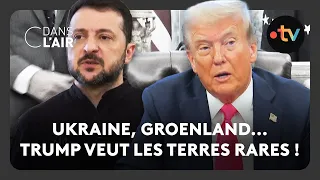 C DANS L'AIR

•tv

UKRAINE, GROENLAND...
TRUMP VEUT LES TERRES RARES !